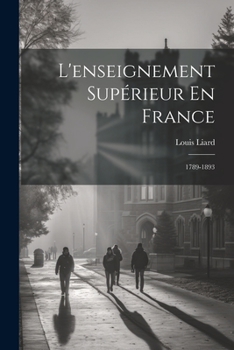 L'enseignement Supérieur En France

Louis Liard

1789-1893